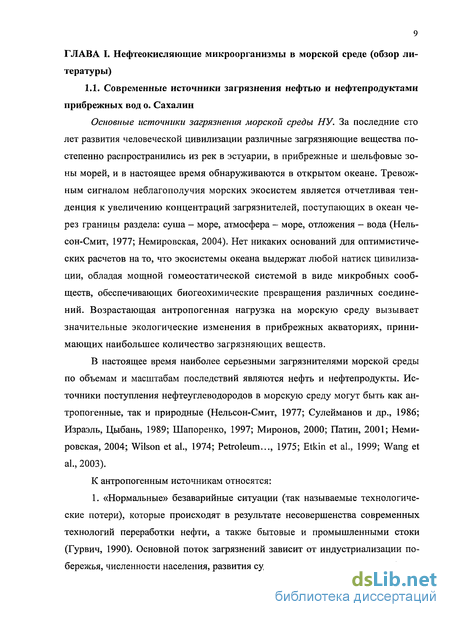 9

ГЛАВА I. Нефтеокисляющие микроорганизмы в морской среде (обзор литературы)

1.1. Современные источники загрязнения нефтью и нефтепродуктами прибрежных вод о. Сахалин

Основные источники загрязнения морской среды НУ. За последние сто лет развития человеческой цивилизации различные загрязняющие вещества постепенно распространились из рек в эстуарии, в прибрежные и шельфовые зоны морей, и в настоящее время обнаруживаются в открытом океане. Тревожным сигналом неблагополучия морских экосистем является отчетливая тенденция к увеличению концентраций загрязнителей, поступающих в океан через границы раздела: суша – море, атмосфера – море, отложения – вода (Нельсон-Смит, 1977; Немировская, 2004). Нет никаких оснований для оптимистических расчетов на то, что экосистемы океана выдержат любой натиск цивилизации, обладая мощной гомеостатической системой в виде микробных сообществ, обеспечивающих биогеохимические превращения различных соединений. Возрастающая антропогенная нагрузка на морскую среду вызывает значительные экологические изменения в прибрежных акваториях, принимающих наибольшее количество загрязняющих веществ.

В настоящее время наиболее серьезными загрязнителями морской среды по объемам и масштабам последствий являются нефть и нефтепродукты. Источники поступления нефтеуглеводородов в морскую среду могут быть как антропогенные, так и природные (Нельсон-Смит, 1977; Сулейманов и др., 1986; Израэль, Цыбань, 1989; Шапоренко, 1997; Миронов, 2000; Патин, 2001; Немировская, 2004; Wilson et al., 1974; Petroleum…, 1975; Etkin et al., 1999; Wang et al., 2003).

К антропогенным источникам относятся:

1. «Нормальные» безаварийные ситуации (так называемые технологические потери), которые происходят в результате несовершенства современных технологий переработки нефти, а также бытовые и промышленными стоки (Гурвич, 1990). Основной поток загрязнений зависит от индустриализации побережья, численности населения, развития су

dsLib.net
библиотека диссертаций